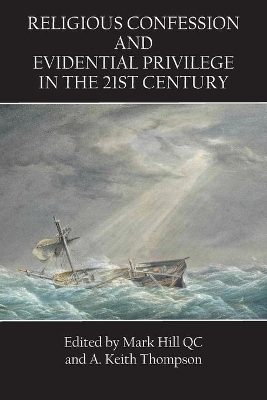 RELIGIOUS CONFESSION AND EVIDENTIAL PRIVILEGE IN THE 21ST CENTURY

Edited by Mark Hill QC and A. Keith Thompson